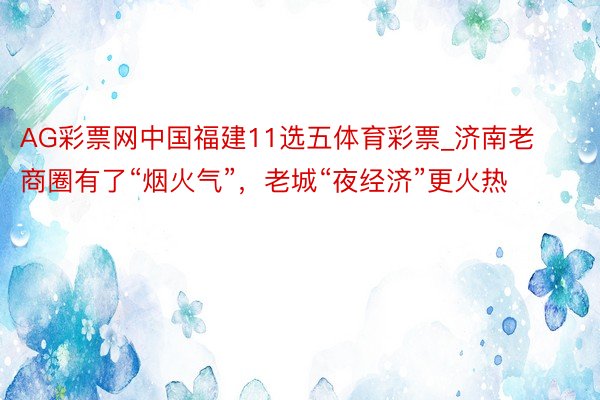 AG彩票网中国福建11选五体育彩票_济南老商圈有了“烟火气”，老城“夜经济”更火热